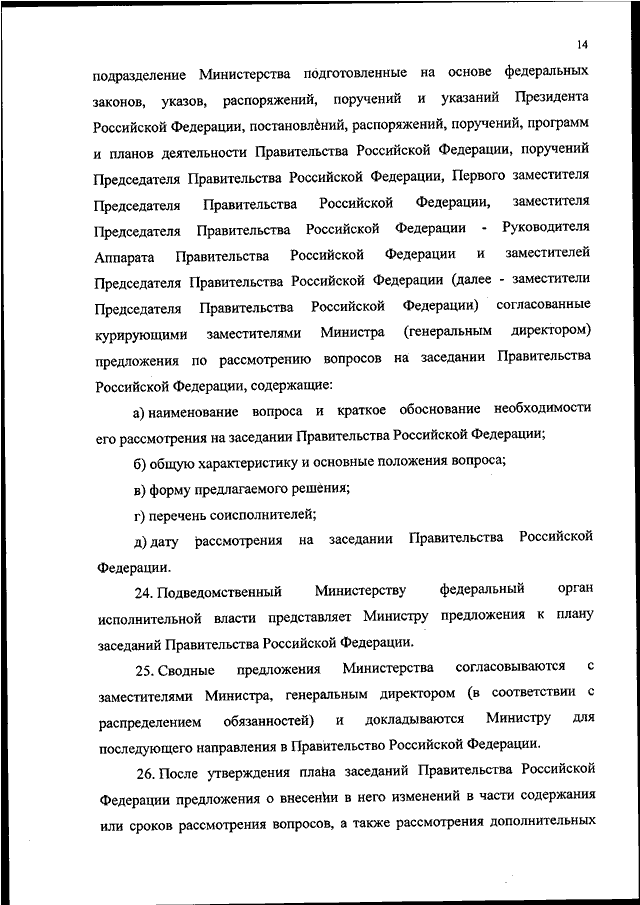 14

подразделение Министерства подготовленные на основе федеральных законов, указов, распоряжений, поручений и указаний Президента Российской Федерации, постановлений, распоряжений, поручений, программ и планов деятельности Правительства Российской Федерации, поручений Председателя Правительства Российской Федерации, Первого заместителя Председателя Правительства Российской Федерации, заместителя Председателя Правительства Российской Федерации - Руководителя Аппарата Правительства Российской Федерации и заместителей Председателя Правительства Российской Федерации (далее - заместители Председателя Правительства Российской Федерации) согласованные курирующими заместителями Министра (генеральным директором) предложения по рассмотрению вопросов на заседании Правительства Российской Федерации, содержащие:

а) наименование вопроса и краткое обоснование необходимости его рассмотрения на заседании Правительства Российской Федерации;

б) общую характеристику и основные положения вопроса;

в) форму предлагаемого решения;

г) перечень соисполнителей;

д) дату рассмотрения на заседании Правительства Российской Федерации.

24. Подведомственный Министерству федеральный орган исполнительной власти представляет Министру предложения к плану заседаний Правительства Российской Федерации.

25. Сводные предложения Министерства согласовываются с заместителями Министра, генеральным директором (в соответствии с распределением обязанностей) и докладываются Министру для последующего направления в Правительство Российской Федерации.

26. После утверждения плана заседаний Правительства Российской Федерации предложения о внесении в него изменений в части содержания или сроков рассмотрения вопросов, а также рассмотрения дополнительных